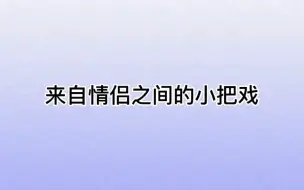 来自情侣之间的小把戏